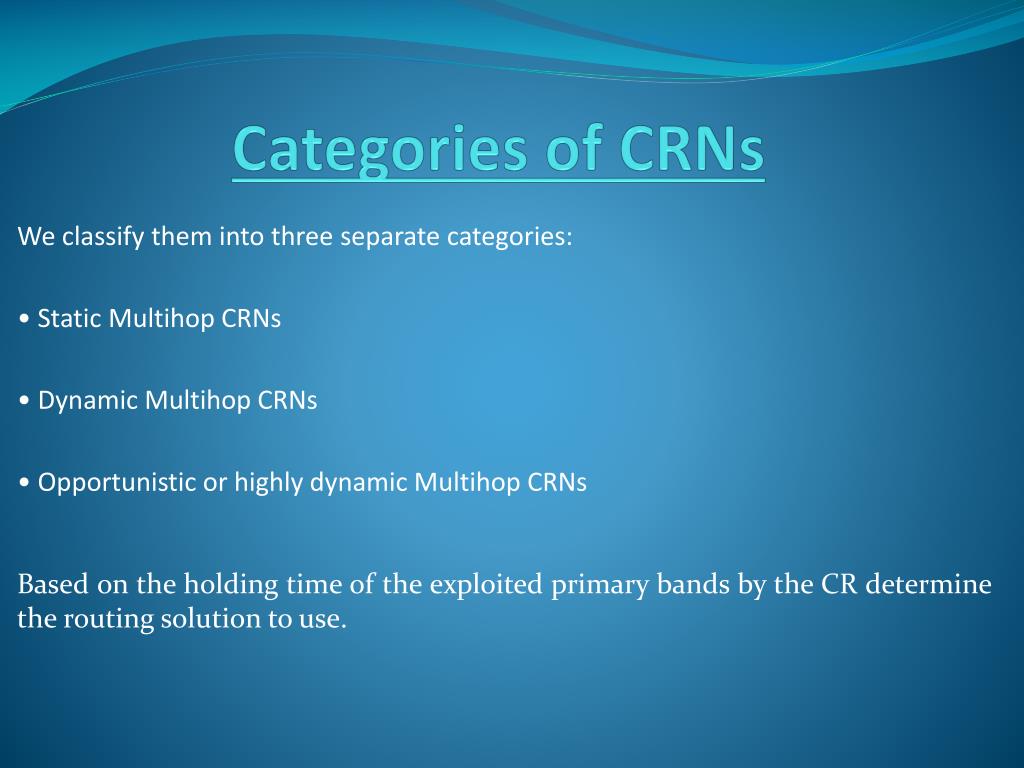 Categories of CRNs

We classify them into three separate categories:

• Static Multihop CRNs

• Dynamic Multihop CRNs

• Opportunistic or highly dynamic Multihop CRNs

Based on the holding time of the exploited primary bands by the CR determine the routing solution to use.